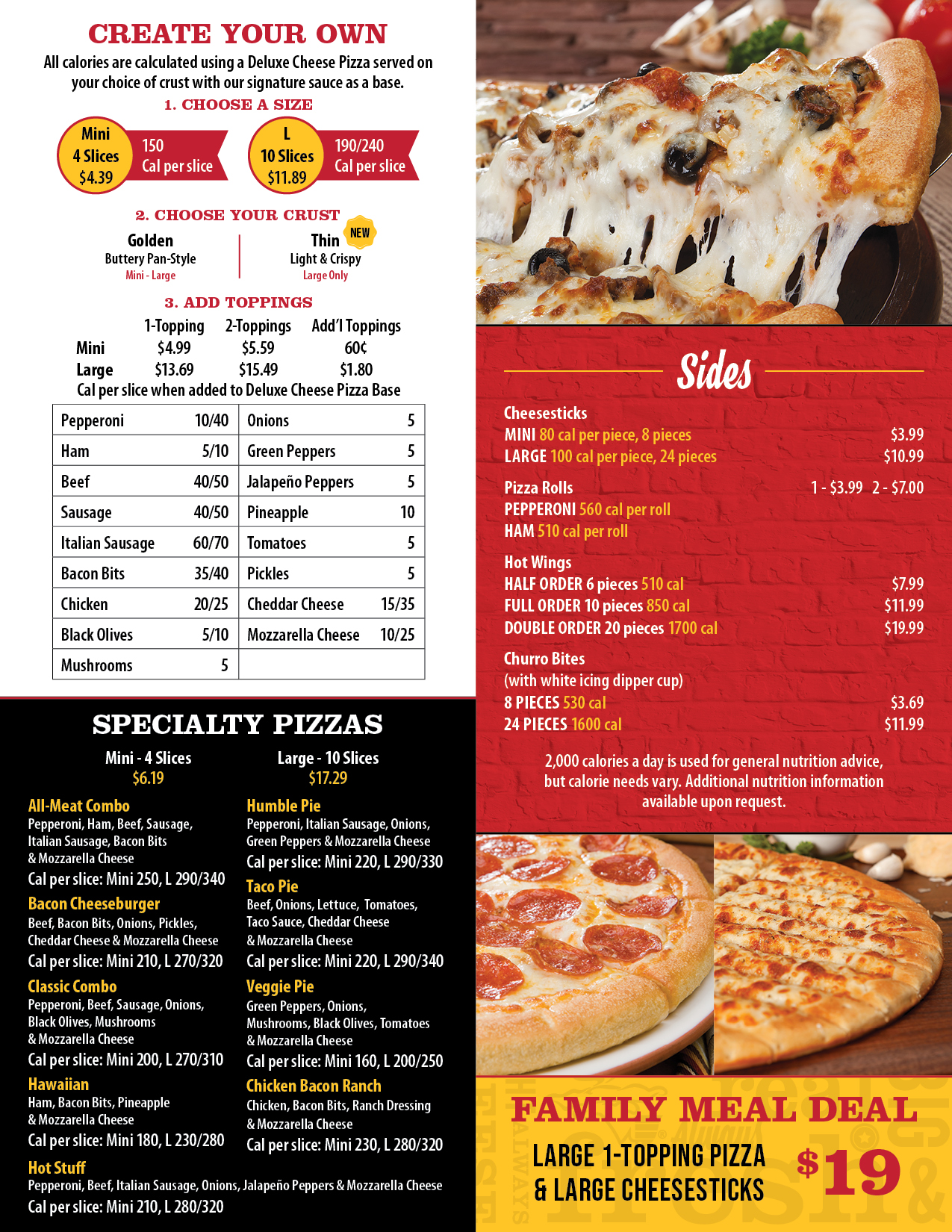 CREATE YOUR OWN

All calories are calculated using a Deluxe Cheese Pizza served on your choice of crust with our signature sauce as a base.

1. CHOOSE A SIZE

Mini
4 Slices
$4.39

150
Cal per slice

L
10 Slices
$11.89

190/240
Cal per slice

2. CHOOSE YOUR CRUST

Golden
Buttery Pan-Style
Mini - Large

Thin
NEW
Light & Crispy
Large Only

3. ADD TOPPINGS

| | 1-Topping | 2-Toppings | Add'l Toppings |
|---|---|---|---|
| Mini | $4.99 | $5.59 | 60¢ |
| Large | $13.69 | $15.49 | $1.80 |

Cal per slice when added to Deluxe Cheese Pizza Base

| Pepperoni | 10/40 | Onions | 5 |
|---|---|---|---|
| Ham | 5/10 | Green Peppers | 5 |
| Beef | 40/50 | Jalapeño Peppers | 5 |
| Sausage | 40/50 | Pineapple | 10 |
| Italian Sausage | 60/70 | Tomatoes | 5 |
| Bacon Bits | 35/40 | Pickles | 5 |
| Chicken | 20/25 | Cheddar Cheese | 15/35 |
| Black Olives | 5/10 | Mozzarella Cheese | 10/25 |
| Mushrooms | 5 | | |

SPECIALTY PIZZAS

Mini - 4 Slices
$6.19

Large - 10 Slices
$17.29

All-Meat Combo
Pepperoni, Ham, Beef, Sausage, Italian Sausage, Bacon Bits & Mozzarella Cheese
Cal per slice: Mini 250, L 290/340

Bacon Cheeseburger
Beef, Bacon Bits, Onions, Pickles, Cheddar Cheese & Mozzarella Cheese
Cal per slice: Mini 210, L 270/320

Classic Combo
Pepperoni, Beef, Sausage, Onions, Black Olives, Mushrooms & Mozzarella Cheese
Cal per slice: Mini 200, L 270/310

Hawaiian
Ham, Bacon Bits, Pineapple & Mozzarella Cheese
Cal per slice: Mini 180, L 230/280

Humble Pie
Pepperoni, Italian Sausage, Onions, Green Peppers & Mozzarella Cheese
Cal per slice: Mini 220, L 290/330

Taco Pie
Beef, Onions, Lettuce, Tomatoes, Taco Sauce, Cheddar Cheese & Mozzarella Cheese
Cal per slice: Mini 220, L 290/340

Veggie Pie
Green Peppers, Onions, Mushrooms, Black Olives, Tomatoes & Mozzarella Cheese
Cal per slice: Mini 160, L 200/250

Chicken Bacon Ranch
Chicken, Bacon Bits, Ranch Dressing & Mozzarella Cheese
Cal per slice: Mini 230, L 280/320

Hot Stuff
Pepperoni, Beef, Italian Sausage, Onions, Jalapeño Peppers & Mozzarella Cheese
Cal per slice: Mini 210, L 280/320

Sides

Cheesesticks
MINI 80 cal per piece, 8 pieces $3.99
LARGE 100 cal per piece, 24 pieces $10.99

Pizza Rolls 1 - $3.99 2 - $7.00
PEPPERONI 560 cal per roll
HAM 510 cal per roll

Hot Wings
HALF ORDER 6 pieces 510 cal $7.99
FULL ORDER 10 pieces 850 cal $11.99
DOUBLE ORDER 20 pieces 1700 cal $19.99

Churro Bites
(with white icing dipper cup)
8 PIECES 530 cal $3.69
24 PIECES 1600 cal $11.99

2,000 calories a day is used for general nutrition advice, but calorie needs vary. Additional nutrition information available upon request.

FAMILY MEAL DEAL

LARGE 1-TOPPING PIZZA
& LARGE CHEESESTICKS

$19